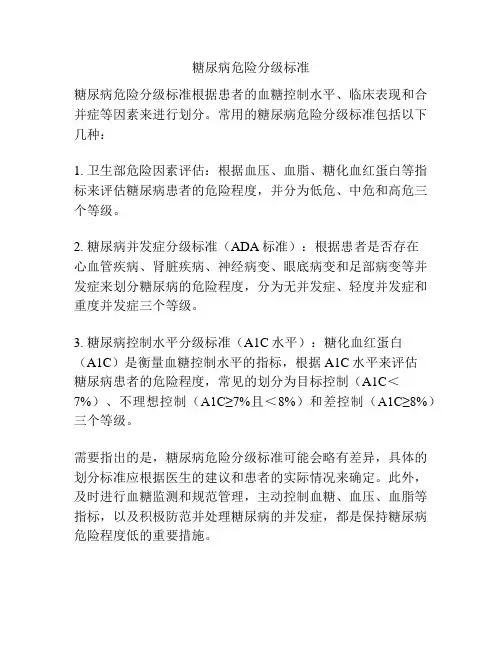 糖尿病危险分级标准

糖尿病危险分级标准根据患者的血糖控制水平、临床表现和合并症等因素来进行划分。常用的糖尿病危险分级标准包括以下几种：

1. 卫生部危险因素评估：根据血压、血脂、糖化血红蛋白等指标来评估糖尿病患者的危险程度，并分为低危、中危和高危三个等级。

2. 糖尿病并发症分级标准（ADA 标准）：根据患者是否存在心血管疾病、肾脏疾病、神经病变、眼底病变和足部病变等并发症来划分糖尿病的危险程度，分为无并发症、轻度并发症和重度并发症三个等级。

3. 糖尿病控制水平分级标准（A1C 水平）：糖化血红蛋白（A1C）是衡量血糖控制水平的指标，根据 A1C 水平来评估糖尿病患者的危险程度，常见的划分为目标控制（A1C＜7%）、不理想控制（A1C≥7%且＜8%）和差控制（A1C≥8%）三个等级。

需要指出的是，糖尿病危险分级标准可能会略有差异，具体的划分标准应根据医生的建议和患者的实际情况来确定。此外，及时进行血糖监测和规范管理，主动控制血糖、血压、血脂等指标，以及积极防范并处理糖尿病的并发症，都是保持糖尿病危险程度低的重要措施。